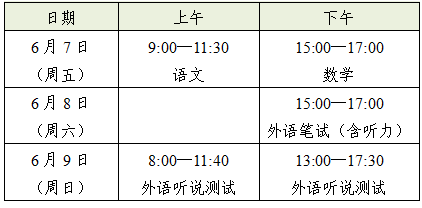 | 日期 | 上午 | 下午 |
|---|---|---|
| 6月7日（周五） | 9:00—11:30 语文 | 15:00—17:00 数学 |
| 6月8日（周六） | | 15:00—17:00 外语笔试（含听力） |
| 6月9日（周日） | 8:00—11:40 外语听说测试 | 13:00—17:30 外语听说测试 |